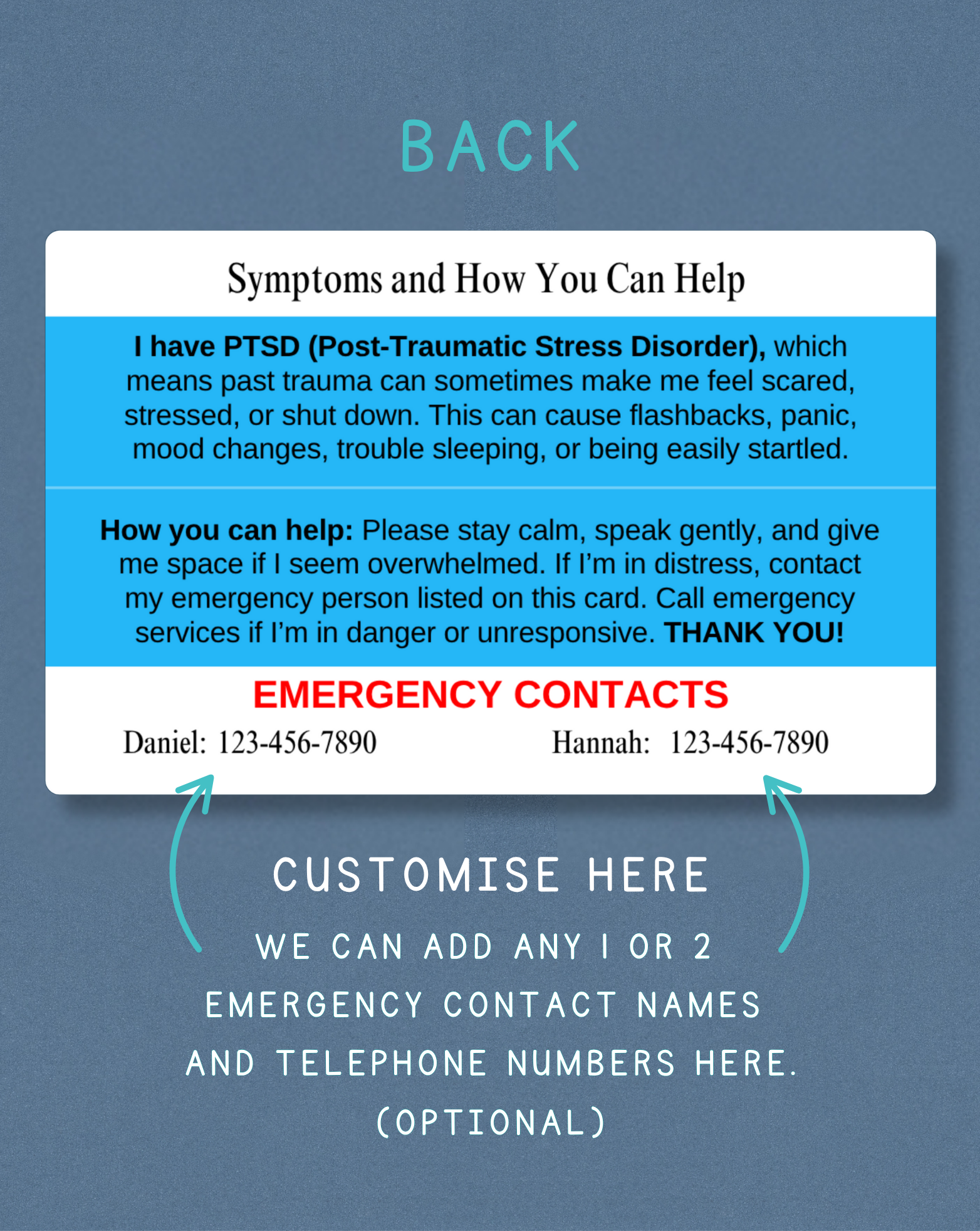 BACK

Symptoms and How You Can Help

I have PTSD (Post-Traumatic Stress Disorder), which means past trauma can sometimes make me feel scared, stressed, or shut down. This can cause flashbacks, panic, mood changes, trouble sleeping, or being easily startled.

How you can help: Please stay calm, speak gently, and give me space if I seem overwhelmed. If I'm in distress, contact my emergency person listed on this card. Call emergency services if I'm in danger or unresponsive. THANK YOU!

EMERGENCY CONTACTS

Daniel: 123-456-7890

Hannah: 123-456-7890

CUSTOMISE HERE

WE CAN ADD ANY 1 OR 2 EMERGENCY CONTACT NAMES AND TELEPHONE NUMBERS HERE. (OPTIONAL)